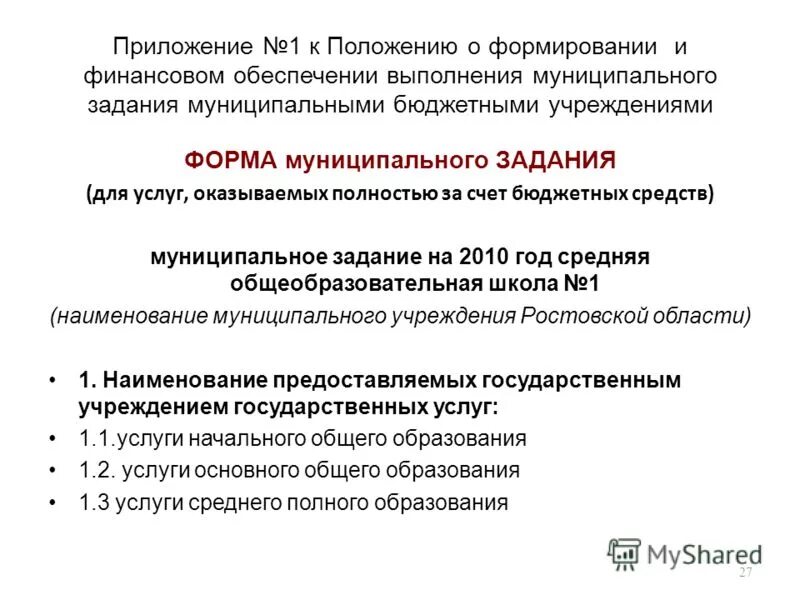 Приложение №1 к Положению о формировании и финансовом обеспечении выполнения муниципального задания муниципальными бюджетными учреждениями

ФОРМА муниципального ЗАДАНИЯ

(для услуг, оказываемых полностью за счет бюджетных средств)

муниципальное задание на 2010 год средняя общеобразовательная школа №1

(наименование муниципального учреждения Ростовской области)

• 1. Наименование предоставляемых государственным учреждением государственных услуг:
• 1.1.услуги начального общего образования
• 1.2. услуги основного общего образования
• 1.3 услуги среднего полного образования

MyShared

27